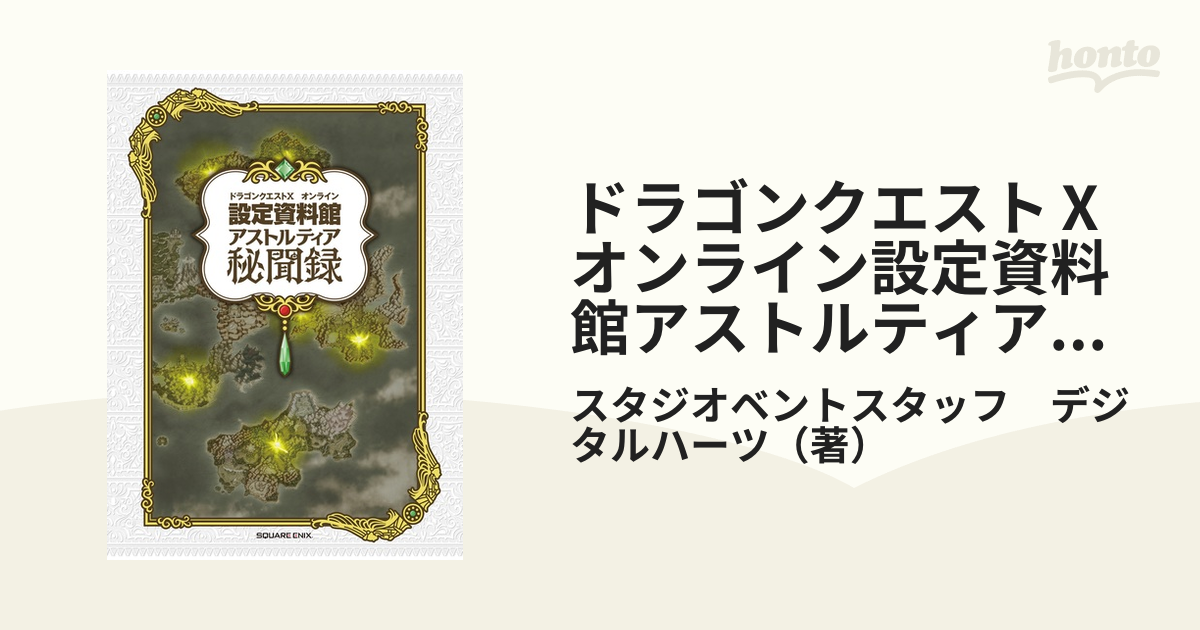 honto

ドラゴンクエストX オンライン
設定資料館
アストルティア
秘聞録

SQUARE ENIX.

ドラゴンクエストX オンライン設定資料館アストルティア...

スタジオベントスタッフ　デジタルハーツ（著）